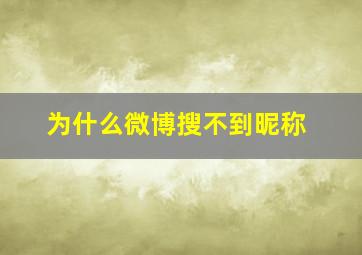 为什么微博搜不到昵称